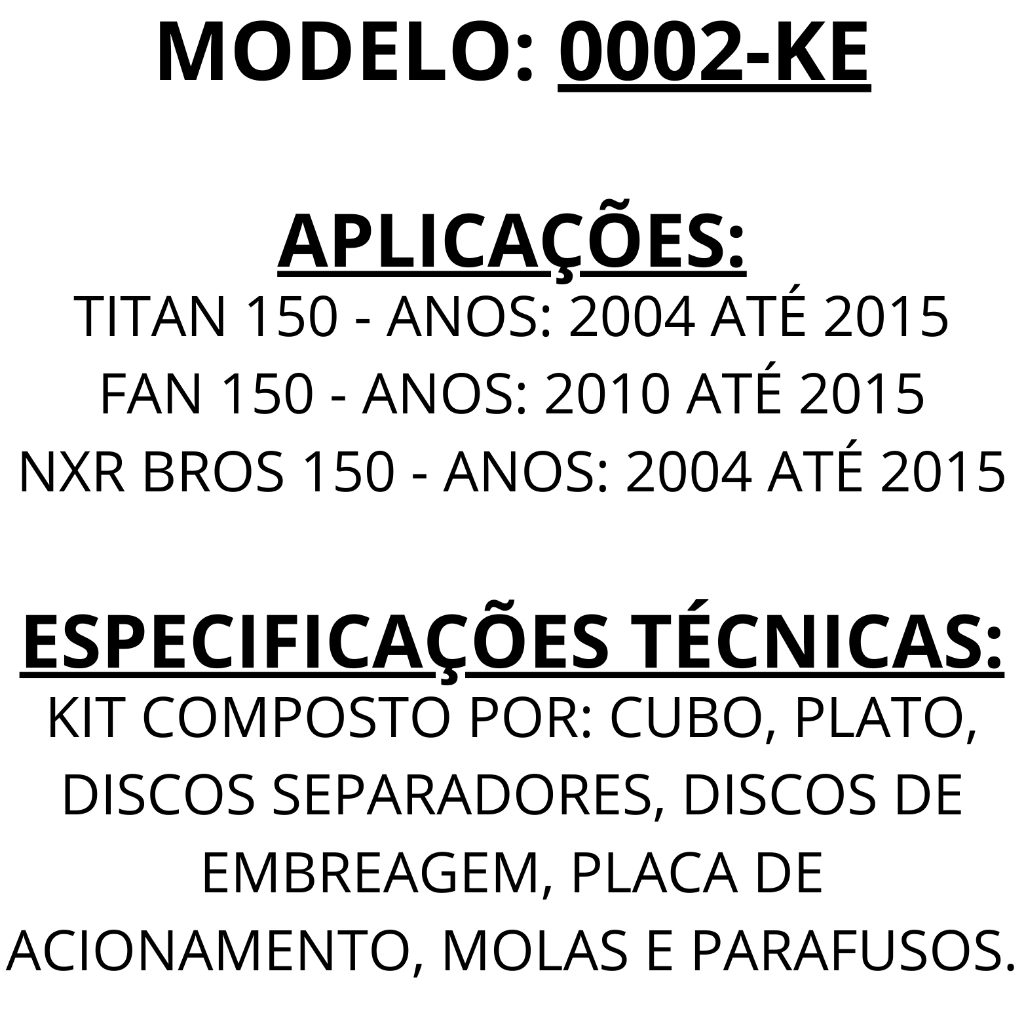 MODELO: 0002-KE

APLICAÇÕES:
TITAN 150 - ANOS: 2004 ATÉ 2015
FAN 150 - ANOS: 2010 ATÉ 2015
NXR BROS 150 - ANOS: 2004 ATÉ 2015

ESPECIFICAÇÕES TÉCNICAS:
KIT COMPOSTO POR: CUBO, PLATO, DISCOS SEPARADORES, DISCOS DE EMBREAGEM, PLACA DE ACIONAMENTO, MOLAS E PARAFUSOS.